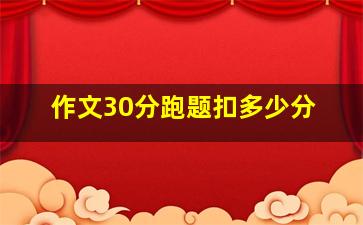 作文30分跑题扣多少分